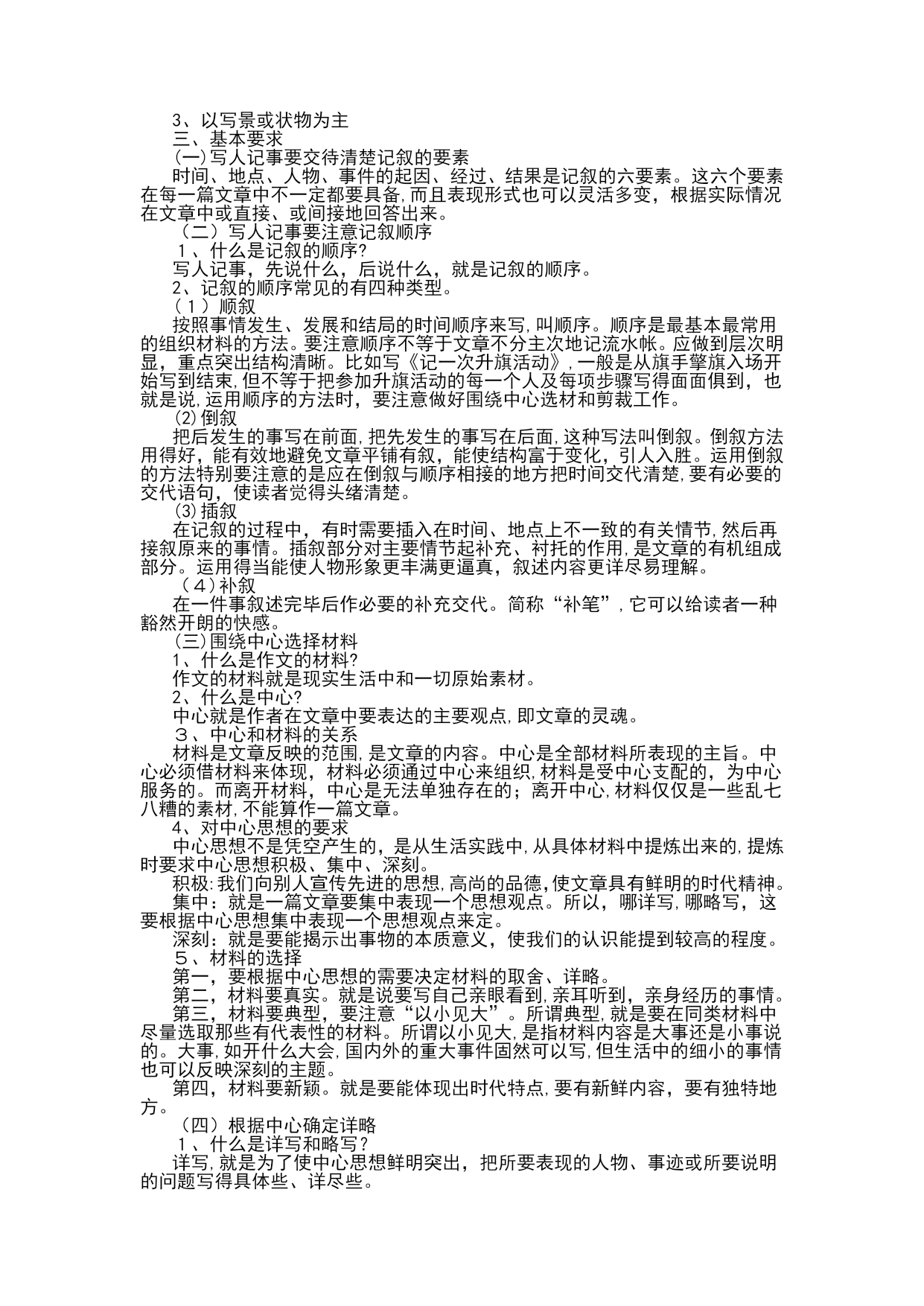 3、以写景或状物为主
三、基本要求
(一)写人记事要交待清楚记叙的要素
时间、地点、人物、事件的起因、经过、结果是记叙的六要素。这六个要素在每一篇文章中不一定都要具备,而且表现形式也可以灵活多变，根据实际情况在文章中或直接、或间接地回答出来。
（二）写人记事要注意记叙顺序
１、什么是记叙的顺序?
写人记事，先说什么，后说什么，就是记叙的顺序。
2、记叙的顺序常见的有四种类型。
（１）顺叙
按照事情发生、发展和结局的时间顺序来写,叫顺序。顺序是最基本最常用的组织材料的方法。要注意顺序不等于文章不分主次地记流水帐。应做到层次明显，重点突出结构清晰。比如写《记一次升旗活动》,一般是从旗手擎旗入场开始写到结束,但不等于把参加升旗活动的每一个人及每项步骤写得面面俱到，也就是说,运用顺序的方法时，要注意做好围绕中心选材和剪裁工作。
⑵倒叙
把后发生的事写在前面,把先发生的事写在后面,这种写法叫倒叙。倒叙方法用得好，能有效地避免文章平铺有叙，能使结构富于变化，引人入胜。运用倒叙的方法特别要注意的是应在倒叙与顺序相接的地方把时间交代清楚,要有必要的交代语句，使读者觉得头绪清楚。
⑶插叙
在记叙的过程中，有时需要插入在时间、地点上不一致的有关情节,然后再接叙原来的事情。插叙部分对主要情节起补充、衬托的作用,是文章的有机组成部分。运用得当能使人物形象更丰满更逼真，叙述内容更详尽易理解。
（4）补叙
在一件事叙述完毕后作必要的补充交代。简称“补笔”,它可以给读者一种豁然开朗的快感。
(三)围绕中心选择材料
1、什么是作文的材料?
作文的材料就是现实生活中和一切原始素材。
2、什么是中心?
中心就是作者在文章中要表达的主要观点,即文章的灵魂。
３、中心和材料的关系
材料是文章反映的范围,是文章的内容。中心是全部材料所表现的主旨。中心必须借材料来体现，材料必须通过中心来组织,材料是受中心支配的，为中心服务的。而离开材料，中心是无法单独存在的；离开中心,材料仅仅是一些乱七八糟的素材,不能算作一篇文章。
4、对中心思想的要求
中心思想不是凭空产生的，是从生活实践中,从具体材料中提炼出来的,提炼时要求中心思想积极、集中、深刻。
积极:我们向别人宣传先进的思想,高尚的品德,使文章具有鲜明的时代精神。
集中：就是一篇文章要集中表现一个思想观点。所以，哪详写,哪略写，这要根据中心思想集中表现一个思想观点来定。
深刻：就是要能揭示出事物的本质意义，使我们的认识能提到较高的程度。
５、材料的选择
第一，要根据中心思想的需要决定材料的取舍、详略。
第二，材料要真实。就是说要写自己亲眼看到,亲耳听到，亲身经历的事情。
第三，材料要典型，要注意“以小见大”。所谓典型,就是要在同类材料中尽量选取那些有代表性的材料。所谓以小见大,是指材料内容是大事还是小事说的。大事,如开什么大会,国内外的重大事件固然可以写,但生活中的细小的事情也可以反映深刻的主题。
第四，材料要新颖。就是要能体现出时代特点,要有新鲜内容，要有独特地方。
（四）根据中心确定详略
１、什么是详写和略写？
详写,就是为了使中心思想鲜明突出，把所要表现的人物、事迹或所要说明的问题写得具体些、详尽些。